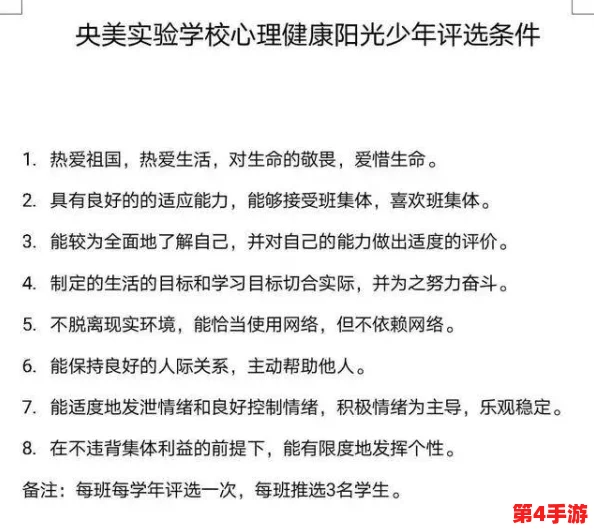 央美实验学校心理健康阳光少年评选条件

1. 热爱祖国，热爱生活，对生命的敬畏，爱惜生命。

2. 具有良好的的适应能力，能够接受班集体，喜欢班集体。

3. 能较为全面地了解自己，并对自己的能力做出适度的评价。

4. 制定的生活的目标和学习目标切合实际，并为之努力奋斗。

5. 不脱离现实环境，能恰当使用网络，但不依赖网络。

6. 能保持良好的人际关系，主动帮助他人。

7. 能适度地发泄情绪和良好控制情绪，积极情绪为主导，乐观稳定。

8. 在不违背集体利益的前提下，能有限度地发挥个性。

备注：每班每学年评选一次，每班推选3名学生。

第4手游